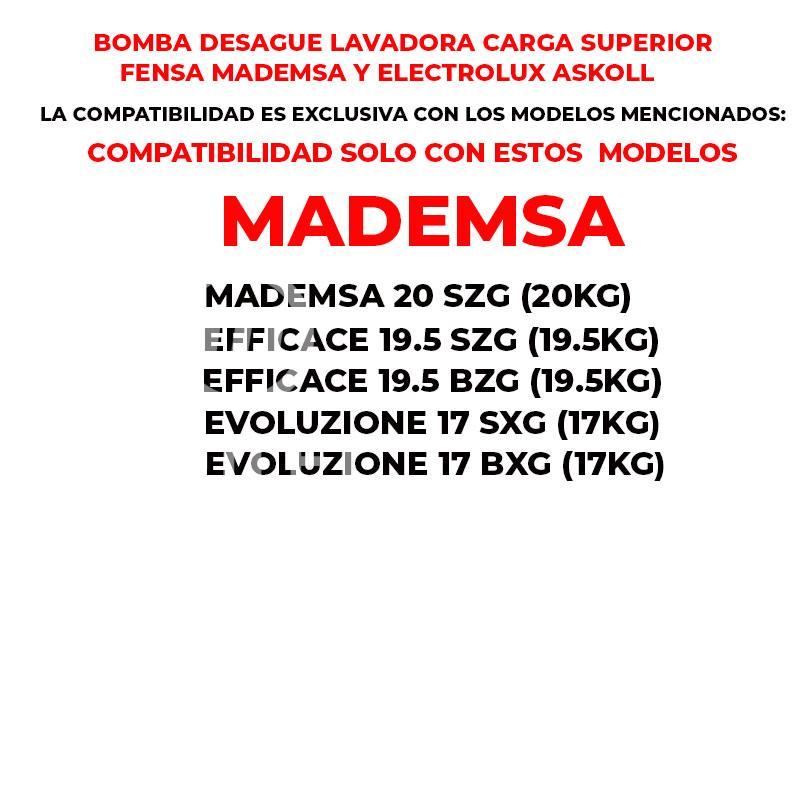 BOMBA DESAGUE LAVADORA CARGA SUPERIOR FENSA MADEMSA Y ELECTROLUX ASKOLL

LA COMPATIBILIDAD ES EXCLUSIVA CON LOS MODELOS MENCIONADOS:

COMPATIBILIDAD SOLO CON ESTOS MODELOS

MADEMSA

MADEMSA 20 SZG (20KG)
EFFICACE 19.5 SZG (19.5KG)
EFFICACE 19.5 BZG (19.5KG)
EVOLUZIONE 17 SXG (17KG)
EVOLUZIONE 17 BXG (17KG)